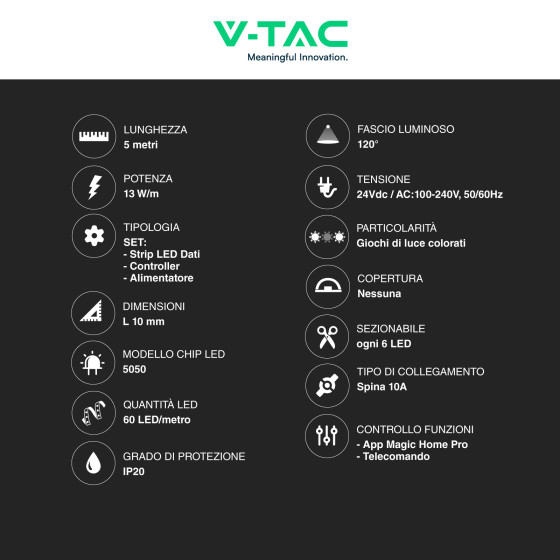 V-TAC
Meaningful Innovation.

LUNGHEZZA
5 metri

POTENZA
13 W/m

TIPOLOGIA
SET:
- Strip LED Dati
- Controller
- Alimentatore

DIMENSIONI
L 10 mm

MODELLO CHIP LED
5050

QUANTITÀ LED
60 LED/metro

GRADO DI PROTEZIONE
IP20

FASCIO LUMINOSO
120°

TENSIONE
24Vdc / AC:100-240V, 50/60Hz

PARTICOLARITÀ
Giochi di luce colorati

COPERTURA
Nessuna

SEZIONABILE
ogni 6 LED

TIPO DI COLLEGAMENTO
Spina 10A

CONTROLLO FUNZIONI
- App Magic Home Pro
- Telecomando